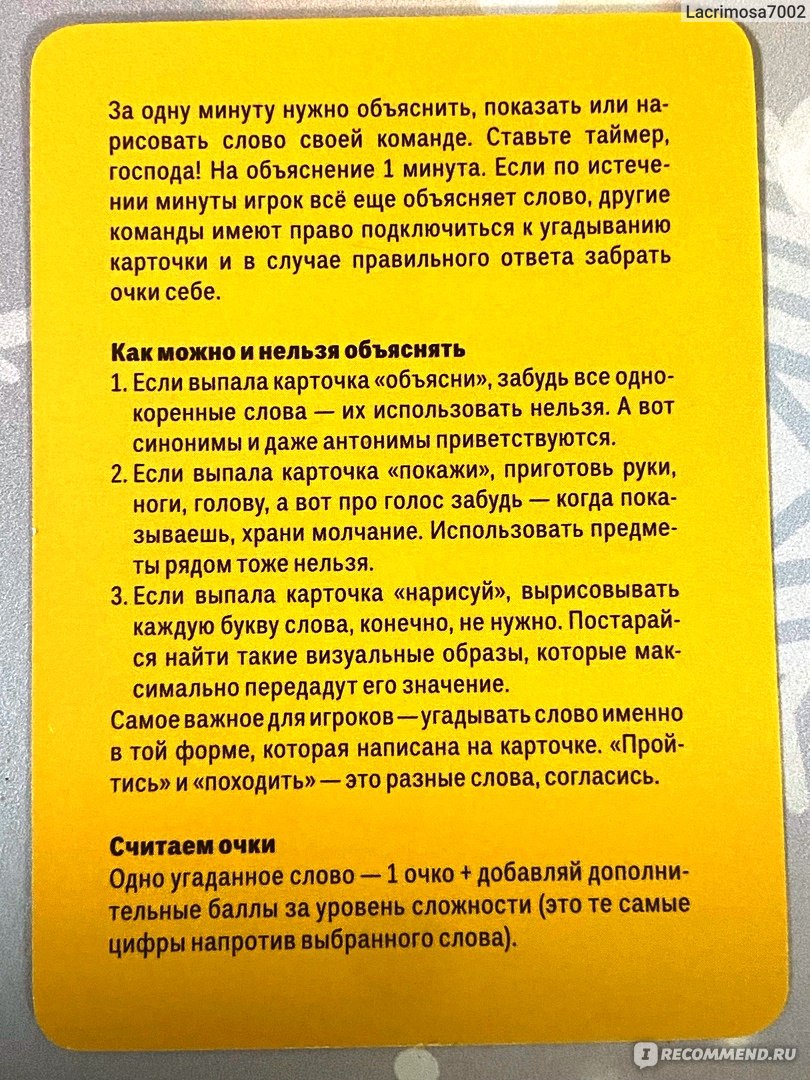 Lacrimosa7002

За одну минуту нужно объяснить, показать или нарисовать слово своей команде. Ставьте таймер, господа! На объяснение 1 минута. Если по истечении минуты игрок всё еще объясняет слово, другие команды имеют право подключиться к угадыванию карточки и в случае правильного ответа забрать очки себе.

Как можно и нельзя объяснять
1. Если выпала карточка «объясни», забудь все однокоренные слова — их использовать нельзя. А вот синонимы и даже антонимы приветствуются.
2. Если выпала карточка «покажи», приготовь руки, ноги, голову, а вот про голос забудь — когда показываешь, храни молчание. Использовать предметы рядом тоже нельзя.
3. Если выпала карточка «нарисуй», вырисовывать каждую букву слова, конечно, не нужно. Постарайся найти такие визуальные образы, которые максимально передадут его значение.
Самое важное для игроков — угадывать слово именно в той форме, которая написана на карточке. «Пройтись» и «походить» — это разные слова, согласись.

Считаем очки
Одно угаданное слово — 1 очко + добавляй дополнительные баллы за уровень сложности (это те самые цифры напротив выбранного слова).

RECOMMEND.RU